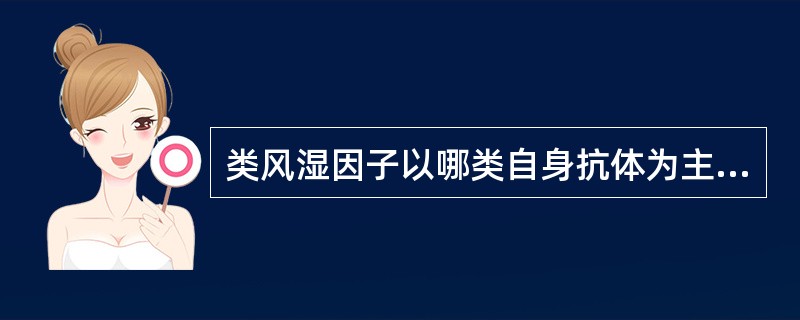 类风湿因子以哪类自身抗体为主...